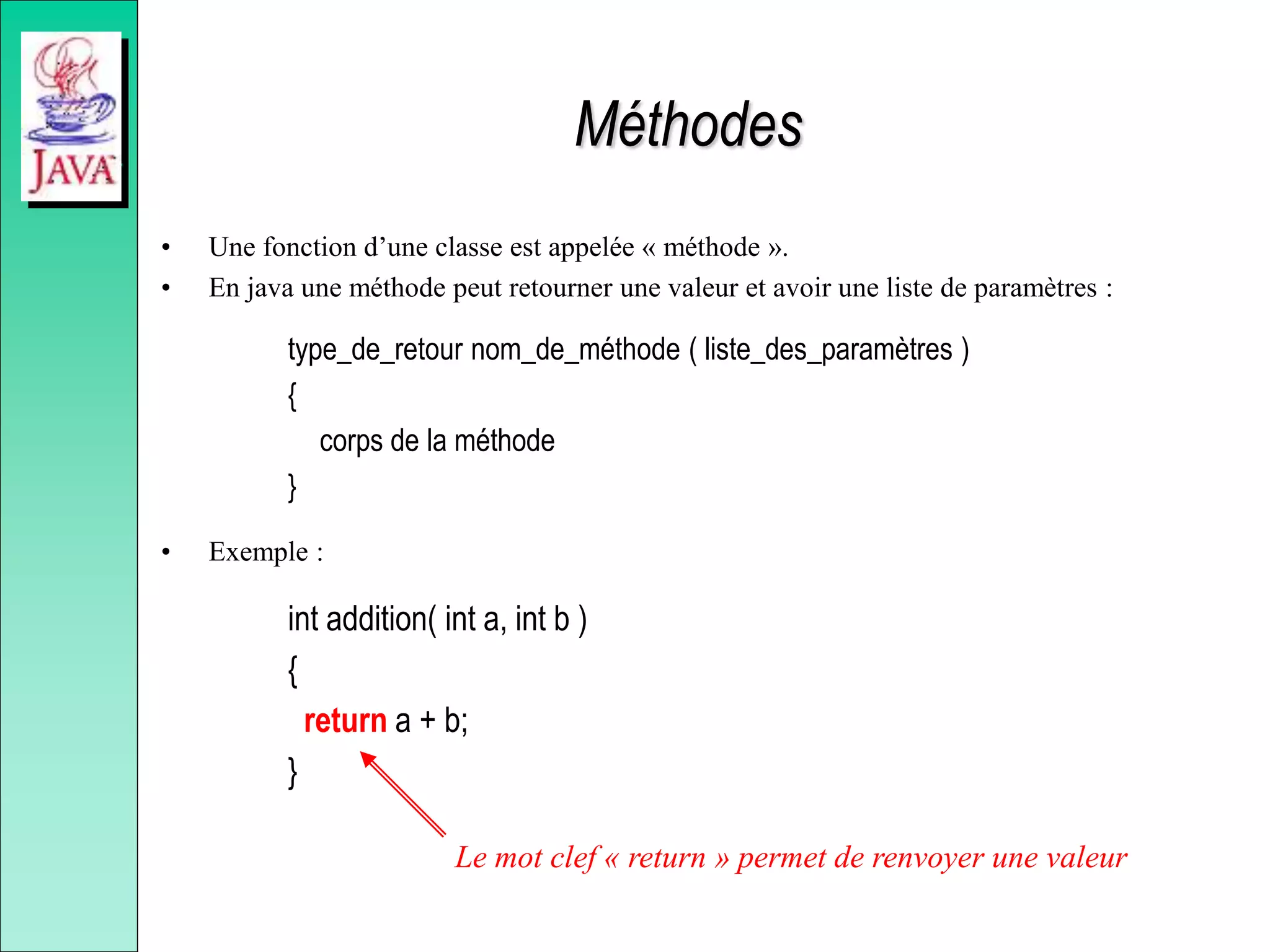 JAVA

Méthodes

• Une fonction d’une classe est appelée « méthode ».
• En java une méthode peut retourner une valeur et avoir une liste de paramètres :

type_de_retour nom_de_méthode ( liste_des_paramètres )
{
corps de la méthode
}

• Exemple :

int addition( int a, int b )
{
return a + b;
}

Le mot clef « return » permet de renvoyer une valeur